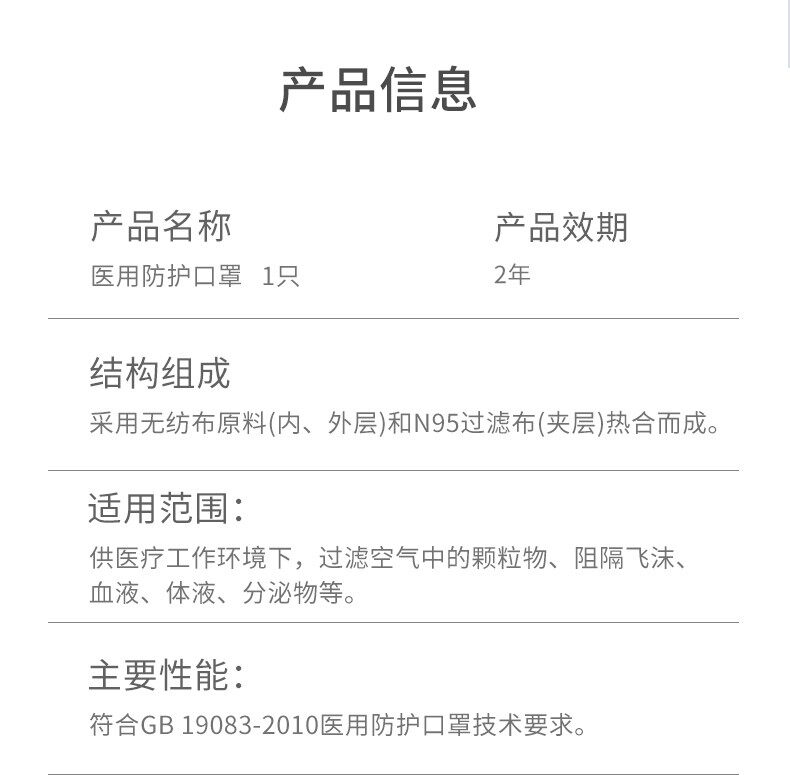 产品信息

产品名称
医用防护口罩 1只

产品效期
2年

结构组成
采用无纺布原料(内、外层)和N95过滤布(夹层)热合而成。

适用范围：
供医疗工作环境下，过滤空气中的颗粒物、阻隔飞沫、血液、体液、分泌物等。

主要性能：
符合GB 19083-2010医用防护口罩技术要求。